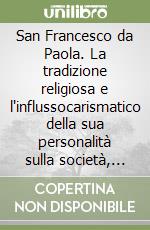 unilibro

San Francesco da Paola. La tradizione religiosa e l'influssocarismatico della sua personalità sulla società,...

COPERTINA NON DISPONIBILE